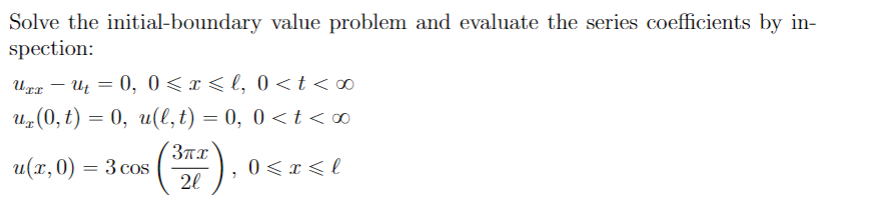 Solve the initial-boundary value problem and evaluate the series coefficients by inspection:

$u_{xx} - u_t = 0,\ 0 \leqslant x \leqslant \ell,\ 0 < t < \infty$

$u_x(0,t) = 0,\ u(\ell,t) = 0,\ 0 < t < \infty$

$u(x,0) = 3\cos\left(\frac{3\pi x}{2\ell}\right),\ 0 \leqslant x \leqslant \ell$